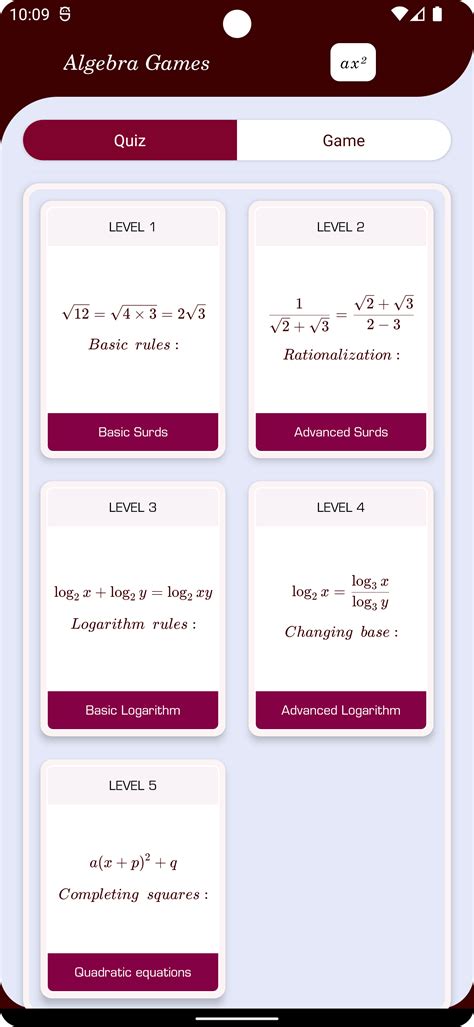 10:09

Algebra Games

$ax^2$

Quiz

Game

LEVEL 1

$\sqrt{12} = \sqrt{4 \times 3} = 2\sqrt{3}$

Basic rules :

Basic Surds

LEVEL 2

$\frac{1}{\sqrt{2}+\sqrt{3}} = \frac{\sqrt{2}+\sqrt{3}}{2-3}$

Rationalization :

Advanced Surds

LEVEL 3

$\log_2 x + \log_2 y = \log_2 xy$

Logarithm rules :

Basic Logarithm

LEVEL 4

$\log_2 x = \frac{\log_3 x}{\log_3 y}$

Changing base :

Advanced Logarithm

LEVEL 5

$a(x+p)^2 + q$

Completing squares :

Quadratic equations